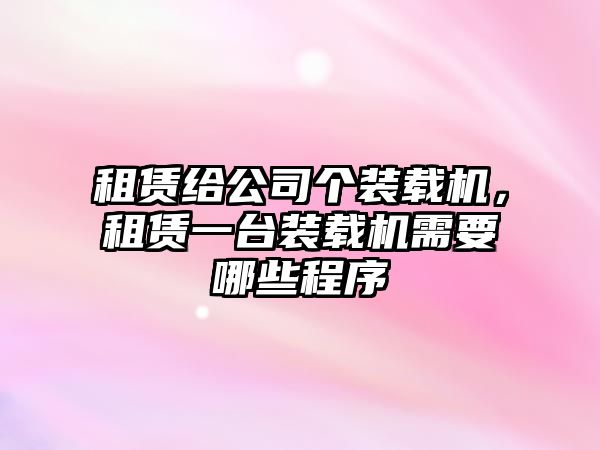 租赁给公司个装载机，租赁一台装载机需要哪些程序